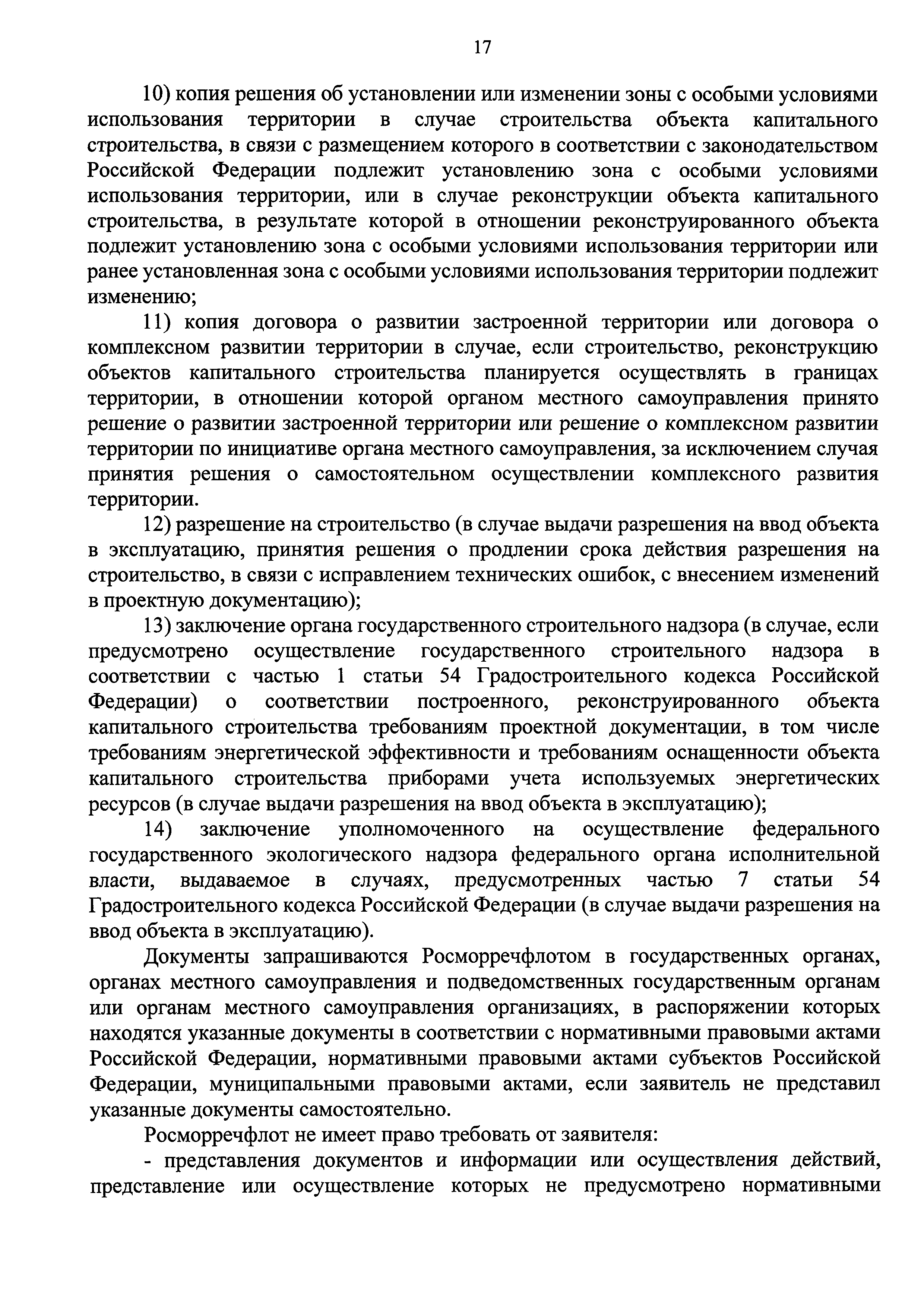 17

10) копия решения об установлении или изменении зоны с особыми условиями использования территории в случае строительства объекта капитального строительства, в связи с размещением которого в соответствии с законодательством Российской Федерации подлежит установлению зона с особыми условиями использования территории, или в случае реконструкции объекта капитального строительства, в результате которой в отношении реконструированного объекта подлежит установлению зона с особыми условиями использования территории или ранее установленная зона с особыми условиями использования территории подлежит изменению;

11) копия договора о развитии застроенной территории или договора о комплексном развитии территории в случае, если строительство, реконструкцию объектов капитального строительства планируется осуществлять в границах территории, в отношении которой органом местного самоуправления принято решение о развитии застроенной территории или решение о комплексном развитии территории по инициативе органа местного самоуправления, за исключением случая принятия решения о самостоятельном осуществлении комплексного развития территории.

12) разрешение на строительство (в случае выдачи разрешения на ввод объекта в эксплуатацию, принятия решения о продлении срока действия разрешения на строительство, в связи с исправлением технических ошибок, с внесением изменений в проектную документацию);

13) заключение органа государственного строительного надзора (в случае, если предусмотрено осуществление государственного строительного надзора в соответствии с частью 1 статьи 54 Градостроительного кодекса Российской Федерации) о соответствии построенного, реконструированного объекта капитального строительства требованиям проектной документации, в том числе требованиям энергетической эффективности и требованиям оснащенности объекта капитального строительства приборами учета используемых энергетических ресурсов (в случае выдачи разрешения на ввод объекта в эксплуатацию);

14) заключение уполномоченного на осуществление федерального государственного экологического надзора федерального органа исполнительной власти, выдаваемое в случаях, предусмотренных частью 7 статьи 54 Градостроительного кодекса Российской Федерации (в случае выдачи разрешения на ввод объекта в эксплуатацию).

Документы запрашиваются Росморречфлотом в государственных органах, органах местного самоуправления и подведомственных государственным органам или органам местного самоуправления организациях, в распоряжении которых находятся указанные документы в соответствии с нормативными правовыми актами Российской Федерации, нормативными правовыми актами субъектов Российской Федерации, муниципальными правовыми актами, если заявитель не представил указанные документы самостоятельно.

Росморречфлот не имеет право требовать от заявителя:

- представления документов и информации или осуществления действий, представление или осуществление которых не предусмотрено нормативными